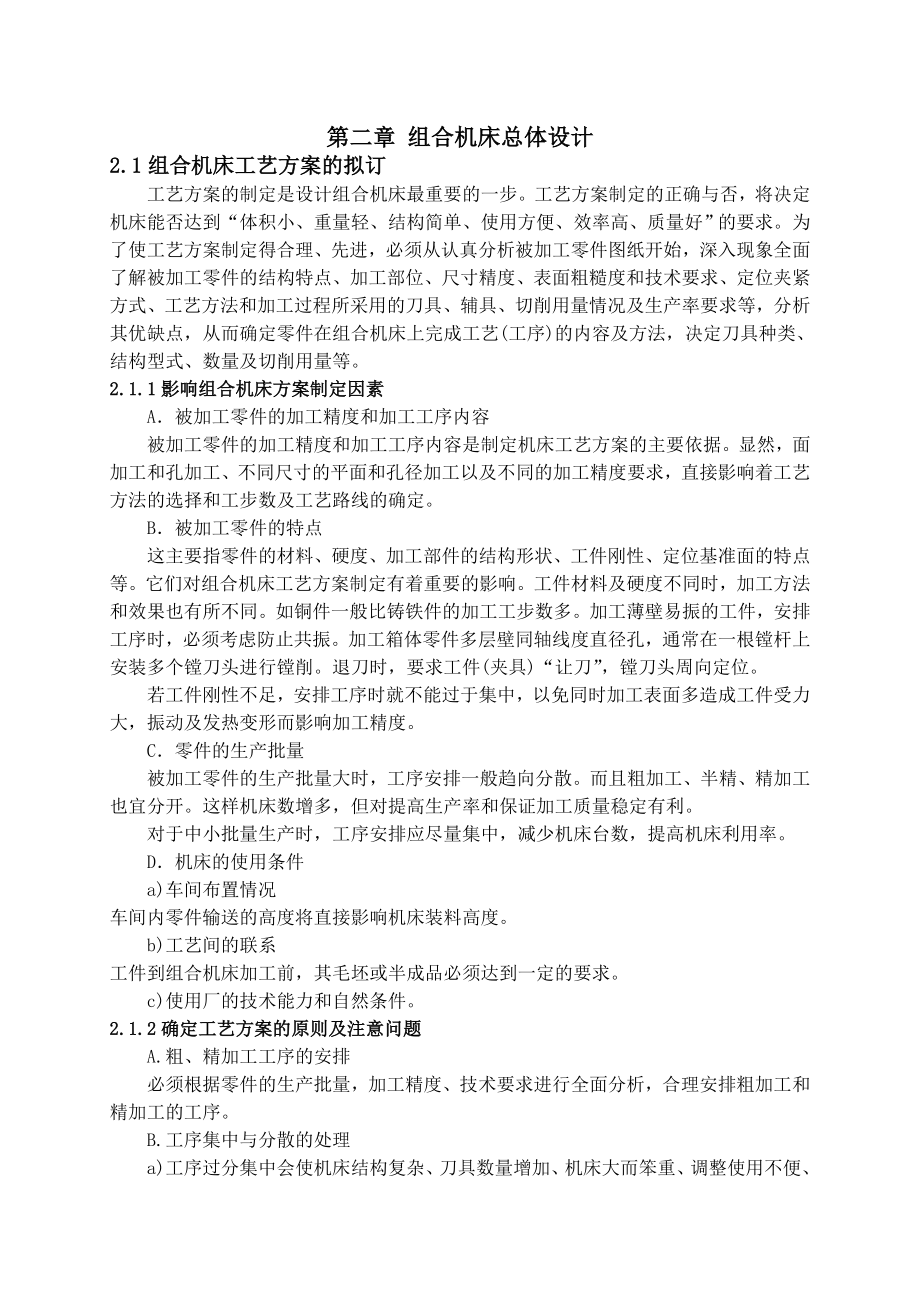 第二章 组合机床总体设计

2.1 组合机床工艺方案的拟订

工艺方案的制定是设计组合机床最重要的一步。工艺方案制定的正确与否，将决定机床能否达到“体积小、重量轻、结构简单、使用方便、效率高、质量好”的要求。为了使工艺方案制定得合理、先进，必须从认真分析被加工零件图纸开始，深入现象全面了解被加工零件的结构特点、加工部位、尺寸精度、表面粗糙度和技术要求、定位夹紧方式、工艺方法和加工过程所采用的刀具、辅具、切削用量情况及生产率要求等，分析其优缺点，从而确定零件在组合机床上完成工艺(工序)的内容及方法，决定刀具种类、结构型式、数量及切削用量等。

2.1.1 影响组合机床方案制定因素

A．被加工零件的加工精度和加工工序内容

被加工零件的加工精度和加工工序内容是制定机床工艺方案的主要依据。显然，面加工和孔加工、不同尺寸的平面和孔径加工以及不同的加工精度要求，直接影响着工艺方法的选择和工步数及工艺路线的确定。

B．被加工零件的特点

这主要指零件的材料、硬度、加工部件的结构形状、工件刚性、定位基准面的特点等。它们对组合机床工艺方案制定有着重要的影响。工件材料及硬度不同时，加工方法和效果也有所不同。如铜件一般比铸铁件的加工工步数多。加工薄壁易振的工件，安排工序时，必须考虑防止共振。加工箱体零件多层壁同轴线度直径孔，通常在一根镗杆上安装多个镗刀头进行镗削。退刀时，要求工件(夹具)“让刀”，镗刀头周向定位。

若工件刚性不足，安排工序时就不能过于集中，以免同时加工表面多造成工件受力大，振动及发热变形而影响加工精度。

C．零件的生产批量

被加工零件的生产批量大时，工序安排一般趋向分散。而且粗加工、半精、精加工也宜分开。这样机床数增多，但对提高生产率和保证加工质量稳定有利。

对于中小批量生产时，工序安排应尽量集中，减少机床台数，提高机床利用率。

D．机床的使用条件

a)车间布置情况

车间内零件输送的高度将直接影响机床装料高度。

b)工艺间的联系

工件到组合机床加工前，其毛坯或半成品必须达到一定的要求。

c)使用厂的技术能力和自然条件。

2.1.2 确定工艺方案的原则及注意问题

A.粗、精加工工序的安排

必须根据零件的生产批量，加工精度、技术要求进行全面分析，合理安排粗加工和精加工的工序。

B.工序集中与分散的处理

a)工序过分集中会使机床结构复杂、刀具数量增加、机床大而笨重、调整使用不便、